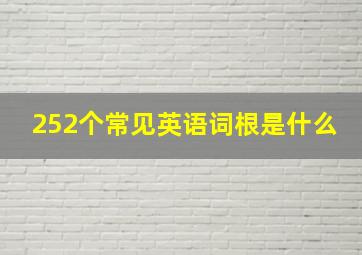 252个常见英语词根是什么